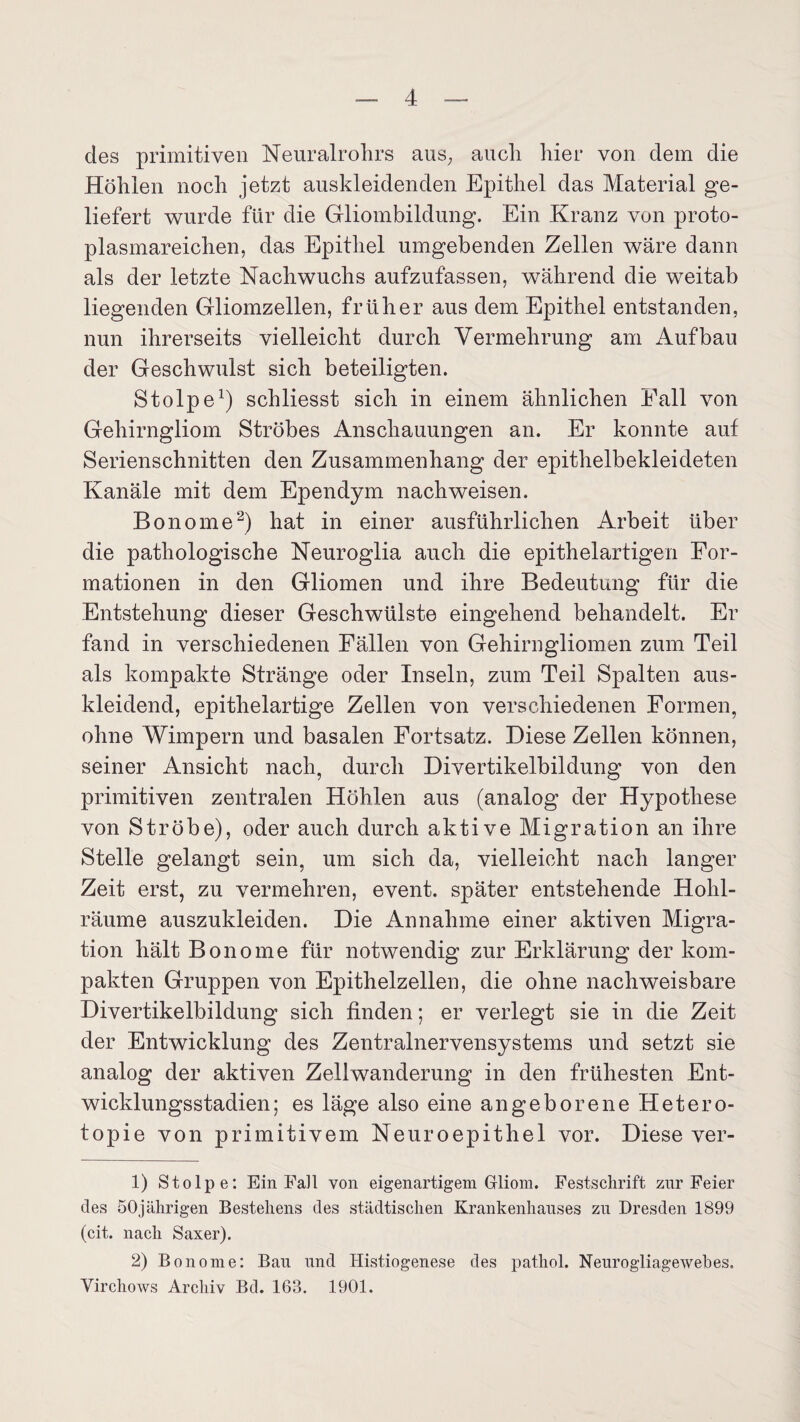 — 4 —

des primitiven Neuralrohrs aus, auch hier von dem die Höhlen noch jetzt auskleidenden Epithel das Material geliefert wurde für die Gliombildung. Ein Kranz von protoplasmareichen, das Epithel umgebenden Zellen wäre dann als der letzte Nachwuchs aufzufassen, während die weitab liegenden Gliomzellen, früher aus dem Epithel entstanden, nun ihrerseits vielleicht durch Vermehrung am Aufbau der Geschwulst sich beteiligten.

Stolpe$^1$) schliesst sich in einem ähnlichen Fall von Gehirngliom Ströbes Anschauungen an. Er konnte auf Serienschnitten den Zusammenhang der epithelbekleideten Kanäle mit dem Ependym nachweisen.

Bonome$^2$) hat in einer ausführlichen Arbeit über die pathologische Neuroglia auch die epithelartigen Formationen in den Gliomen und ihre Bedeutung für die Entstehung dieser Geschwülste eingehend behandelt. Er fand in verschiedenen Fällen von Gehirngliomen zum Teil als kompakte Stränge oder Inseln, zum Teil Spalten auskleidend, epithelartige Zellen von verschiedenen Formen, ohne Wimpern und basalen Fortsatz. Diese Zellen können, seiner Ansicht nach, durch Divertikelbildung von den primitiven zentralen Höhlen aus (analog der Hypothese von Ströbe), oder auch durch aktive Migration an ihre Stelle gelangt sein, um sich da, vielleicht nach langer Zeit erst, zu vermehren, event. später entstehende Hohlräume auszukleiden. Die Annahme einer aktiven Migration hält Bonome für notwendig zur Erklärung der kompakten Gruppen von Epithelzellen, die ohne nachweisbare Divertikelbildung sich finden; er verlegt sie in die Zeit der Entwicklung des Zentralnervensystems und setzt sie analog der aktiven Zellwanderung in den frühesten Entwicklungsstadien; es läge also eine angeborene Heterotopie von primitivem Neuroepithel vor. Diese ver-

1) Stolpe: Ein Fall von eigenartigem Gliom. Festschrift zur Feier des 50jährigen Bestehens des städtischen Krankenhauses zu Dresden 1899 (cit. nach Saxer).

2) Bonome: Bau und Histiogenese des pathol. Neurogliagewebes. Virchows Archiv Bd. 163. 1901.